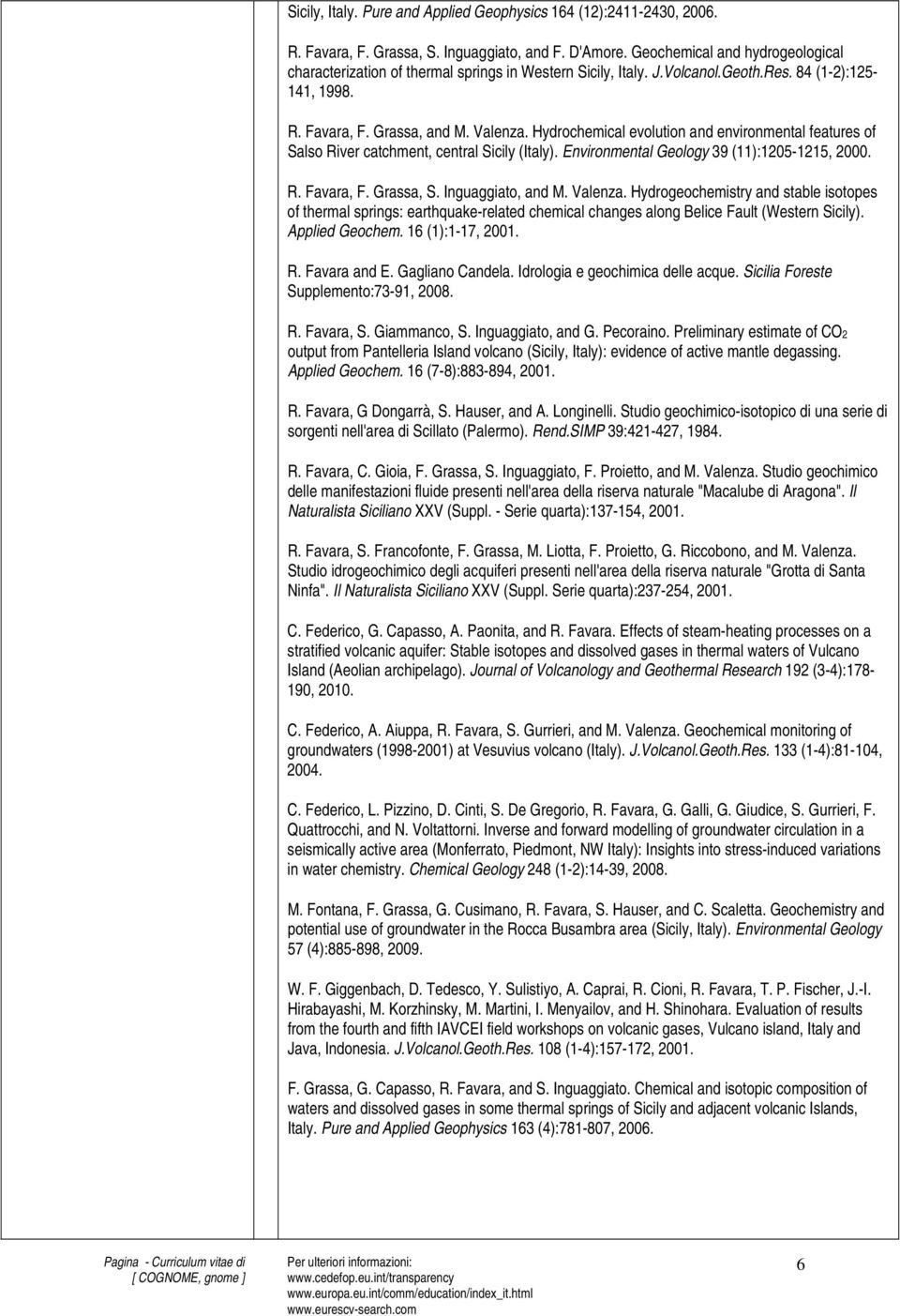 Sicily, Italy. Pure and Applied Geophysics 164 (12):2411-2430, 2006.

R. Favara, F. Grassa, S. Inguaggiato, and F. D'Amore. Geochemical and hydrogeological characterization of thermal springs in Western Sicily, Italy. J.Volcanol.Geoth.Res. 84 (1-2):125-141, 1998.

R. Favara, F. Grassa, and M. Valenza. Hydrochemical evolution and environmental features of Salso River catchment, central Sicily (Italy). Environmental Geology 39 (11):1205-1215, 2000.

R. Favara, F. Grassa, S. Inguaggiato, and M. Valenza. Hydrogeochemistry and stable isotopes of thermal springs: earthquake-related chemical changes along Belice Fault (Western Sicily). Applied Geochem. 16 (1):1-17, 2001.

R. Favara and E. Gagliano Candela. Idrologia e geochimica delle acque. Sicilia Foreste Supplemento:73-91, 2008.

R. Favara, S. Giammanco, S. Inguaggiato, and G. Pecoraino. Preliminary estimate of $CO_2$ output from Pantelleria Island volcano (Sicily, Italy): evidence of active mantle degassing. Applied Geochem. 16 (7-8):883-894, 2001.

R. Favara, G Dongarrà, S. Hauser, and A. Longinelli. Studio geochimico-isotopico di una serie di sorgenti nell'area di Scillato (Palermo). Rend.SIMP 39:421-427, 1984.

R. Favara, C. Gioia, F. Grassa, S. Inguaggiato, F. Proietto, and M. Valenza. Studio geochimico delle manifestazioni fluide presenti nell'area della riserva naturale "Macalube di Aragona". Il Naturalista Siciliano XXV (Suppl. - Serie quarta):137-154, 2001.

R. Favara, S. Francofonte, F. Grassa, M. Liotta, F. Proietto, G. Riccobono, and M. Valenza. Studio idrogeochimico degli acquiferi presenti nell'area della riserva naturale "Grotta di Santa Ninfa". Il Naturalista Siciliano XXV (Suppl. Serie quarta):237-254, 2001.

C. Federico, G. Capasso, A. Paonita, and R. Favara. Effects of steam-heating processes on a stratified volcanic aquifer: Stable isotopes and dissolved gases in thermal waters of Vulcano Island (Aeolian archipelago). Journal of Volcanology and Geothermal Research 192 (3-4):178-190, 2010.

C. Federico, A. Aiuppa, R. Favara, S. Gurrieri, and M. Valenza. Geochemical monitoring of groundwaters (1998-2001) at Vesuvius volcano (Italy). J.Volcanol.Geoth.Res. 133 (1-4):81-104, 2004.

C. Federico, L. Pizzino, D. Cinti, S. De Gregorio, R. Favara, G. Galli, G. Giudice, S. Gurrieri, F. Quattrocchi, and N. Voltattorni. Inverse and forward modelling of groundwater circulation in a seismically active area (Monferrato, Piedmont, NW Italy): Insights into stress-induced variations in water chemistry. Chemical Geology 248 (1-2):14-39, 2008.

M. Fontana, F. Grassa, G. Cusimano, R. Favara, S. Hauser, and C. Scaletta. Geochemistry and potential use of groundwater in the Rocca Busambra area (Sicily, Italy). Environmental Geology 57 (4):885-898, 2009.

W. F. Giggenbach, D. Tedesco, Y. Sulistiyo, A. Caprai, R. Cioni, R. Favara, T. P. Fischer, J.-I. Hirabayashi, M. Korzhinsky, M. Martini, I. Menyailov, and H. Shinohara. Evaluation of results from the fourth and fifth IAVCEI field workshops on volcanic gases, Vulcano island, Italy and Java, Indonesia. J.Volcanol.Geoth.Res. 108 (1-4):157-172, 2001.

F. Grassa, G. Capasso, R. Favara, and S. Inguaggiato. Chemical and isotopic composition of waters and dissolved gases in some thermal springs of Sicily and adjacent volcanic Islands, Italy. Pure and Applied Geophysics 163 (4):781-807, 2006.

Pagina - Curriculum vitae di [ COGNOME, gnome ]

Per ulteriori informazioni:
www.cedefop.eu.int/transparency
www.europa.eu.int/comm/education/index_it.html
www.eurescv-search.com

6